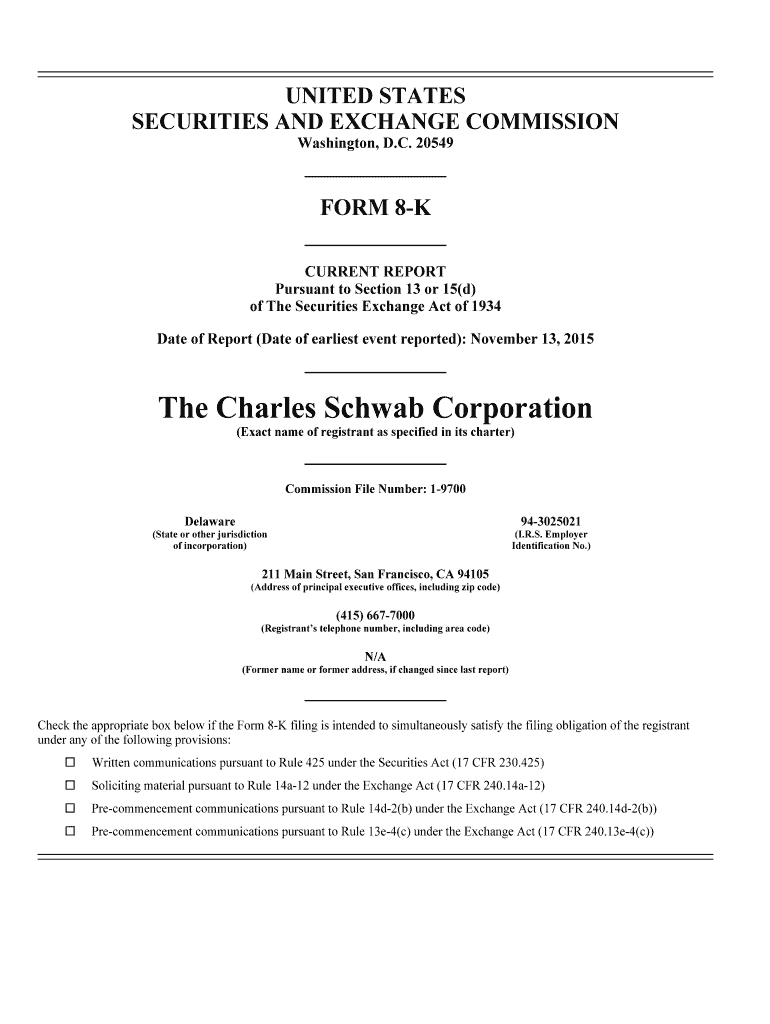 UNITED STATES
SECURITIES AND EXCHANGE COMMISSION
Washington, D.C. 20549

FORM 8-K

CURRENT REPORT
Pursuant to Section 13 or 15(d)
of The Securities Exchange Act of 1934

Date of Report (Date of earliest event reported): November 13, 2015

The Charles Schwab Corporation
(Exact name of registrant as specified in its charter)

Commission File Number: 1-9700

Delaware
(State or other jurisdiction of incorporation)

94-3025021
(I.R.S. Employer Identification No.)

211 Main Street, San Francisco, CA 94105
(Address of principal executive offices, including zip code)

(415) 667-7000
(Registrant's telephone number, including area code)

N/A
(Former name or former address, if changed since last report)

Check the appropriate box below if the Form 8-K filing is intended to simultaneously satisfy the filing obligation of the registrant under any of the following provisions:

☐ Written communications pursuant to Rule 425 under the Securities Act (17 CFR 230.425)

☐ Soliciting material pursuant to Rule 14a-12 under the Exchange Act (17 CFR 240.14a-12)

☐ Pre-commencement communications pursuant to Rule 14d-2(b) under the Exchange Act (17 CFR 240.14d-2(b))

☐ Pre-commencement communications pursuant to Rule 13e-4(c) under the Exchange Act (17 CFR 240.13e-4(c))